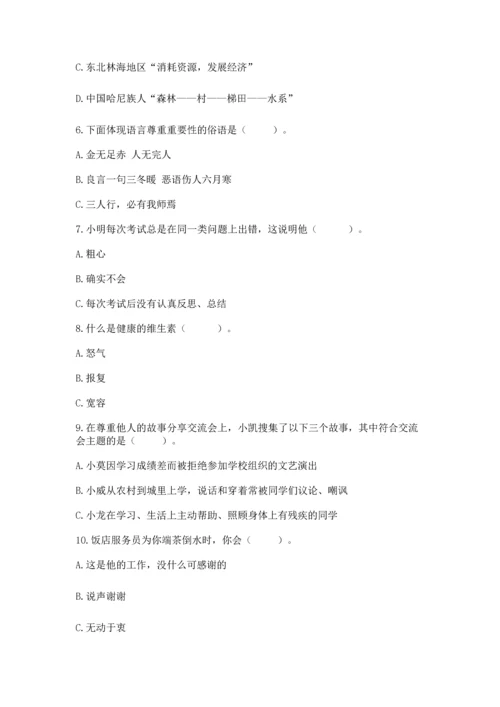 C. 东北林海地区“消耗资源，发展经济”

D. 中国哈尼族人“森林——村——梯田——水系”

6. 下面体现语言尊重重要性的俗语是（　　）。

A. 金无足赤 人无完人

B. 良言一句三冬暖 恶语伤人六月寒

C. 三人行，必有我师焉

7. 小明每次考试总是在同一类问题上出错，这说明他（　　）。

A. 粗心

B. 确实不会

C. 每次考试后没有认真反思、总结

8. 什么是健康的维生素（　　）。

A. 怒气

B. 报复

C. 宽容

9. 在尊重他人的故事分享交流会上，小凯搜集了以下三个故事，其中符合交流会主题的是（　　）。

A. 小莫因学习成绩差而被拒绝参加学校组织的文艺演出

B. 小威从农村到城里上学，说话和穿着常被同学们议论、嘲讽

C. 小龙在学习、生活上主动帮助、照顾身体上有残疾的同学

10. 饭店服务员为你端茶倒水时，你会（　　）。

A. 这是他的工作，没什么可感谢的

B. 说声谢谢

C. 无动于衷